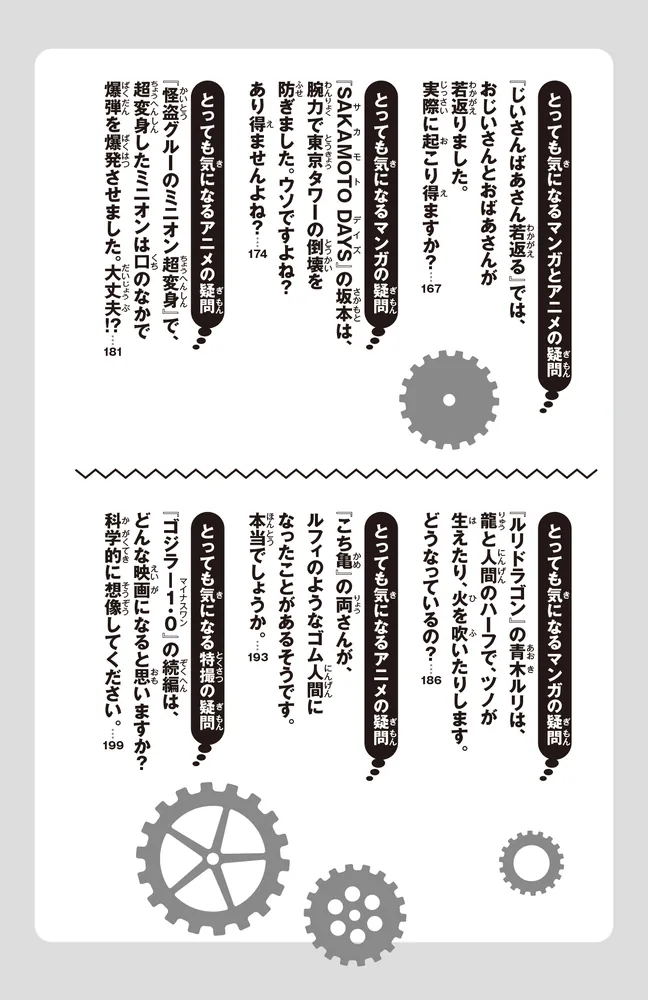 とっても気になるマンガとアニメの疑問

『じいさんばあさん若返る』では、おじいさんとおばあさんが若返りました。実際に起こり得ますか？……167

とっても気になるマンガの疑問

『SAKAMOTO DAYS』の坂本は、腕力で東京タワーの倒壊を防ぎました。ウソですよね？あり得ませんよね？……174

とっても気になるアニメの疑問

『怪盗グルーのミニオン超変身』で、超変身したミニオンは口のなかで爆弾を爆発させました。大丈夫!?……181

とっても気になるマンガの疑問

『ルリドラゴン』の青木ルリは、龍と人間のハーフで、ツノが生えたり、火を吹いたりします。どうなっているの？……186

とっても気になるアニメの疑問

『こち亀』の両さんが、ルフィのようなゴム人間になったことがあるそうです。本当でしょうか。……193

とっても気になる特撮の疑問

『ゴジラ－1.0』の続編は、どんな映画になると思いますか？科学的に想像してください。……199